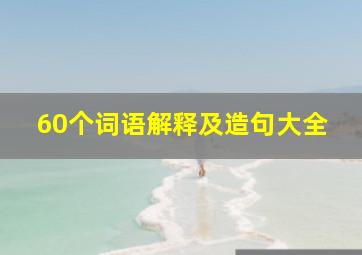 60个词语解释及造句大全